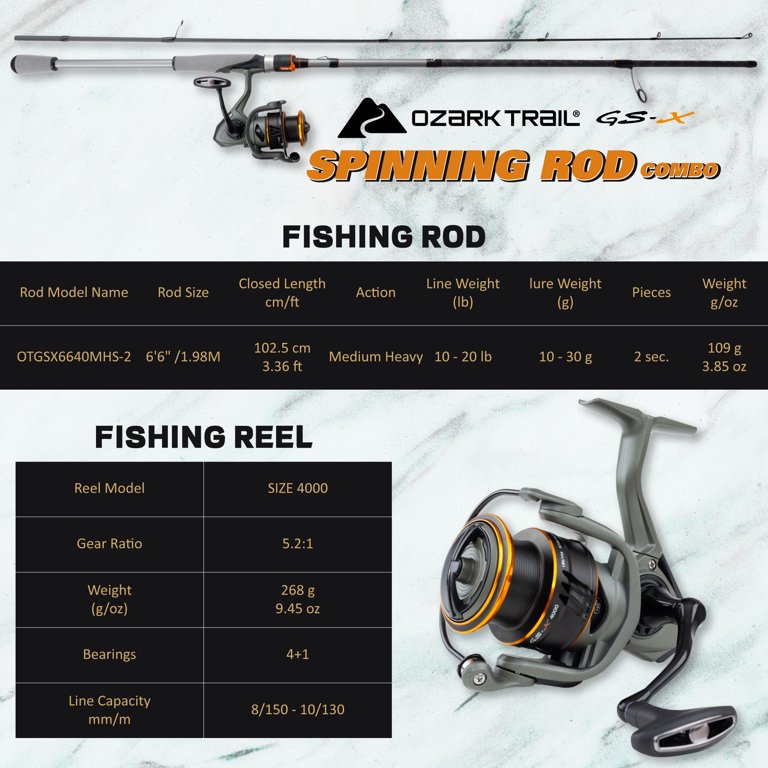 OZARK TRAIL® GS-X

SPINNING ROD COMBO

FISHING ROD

| Rod Model Name | Rod Size | Closed Length cm/ft | Action | Line Weight (lb) | lure Weight (g) | Pieces | Weight g/oz |
|---|---|---|---|---|---|---|---|
| OTGSX6640MHS-2 | 6'6" /1.98M | 102.5 cm 3.36 ft | Medium Heavy | 10 - 20 lb | 10 - 30 g | 2 sec. | 109 g 3.85 oz |

FISHING REEL

| Reel Model | SIZE 4000 |
|---|---|
| Gear Ratio | 5.2:1 |
| Weight (g/oz) | 268 g 9.45 oz |
| Bearings | 4+1 |
| Line Capacity mm/m | 8/150 - 10/130 |

GS-X 4000